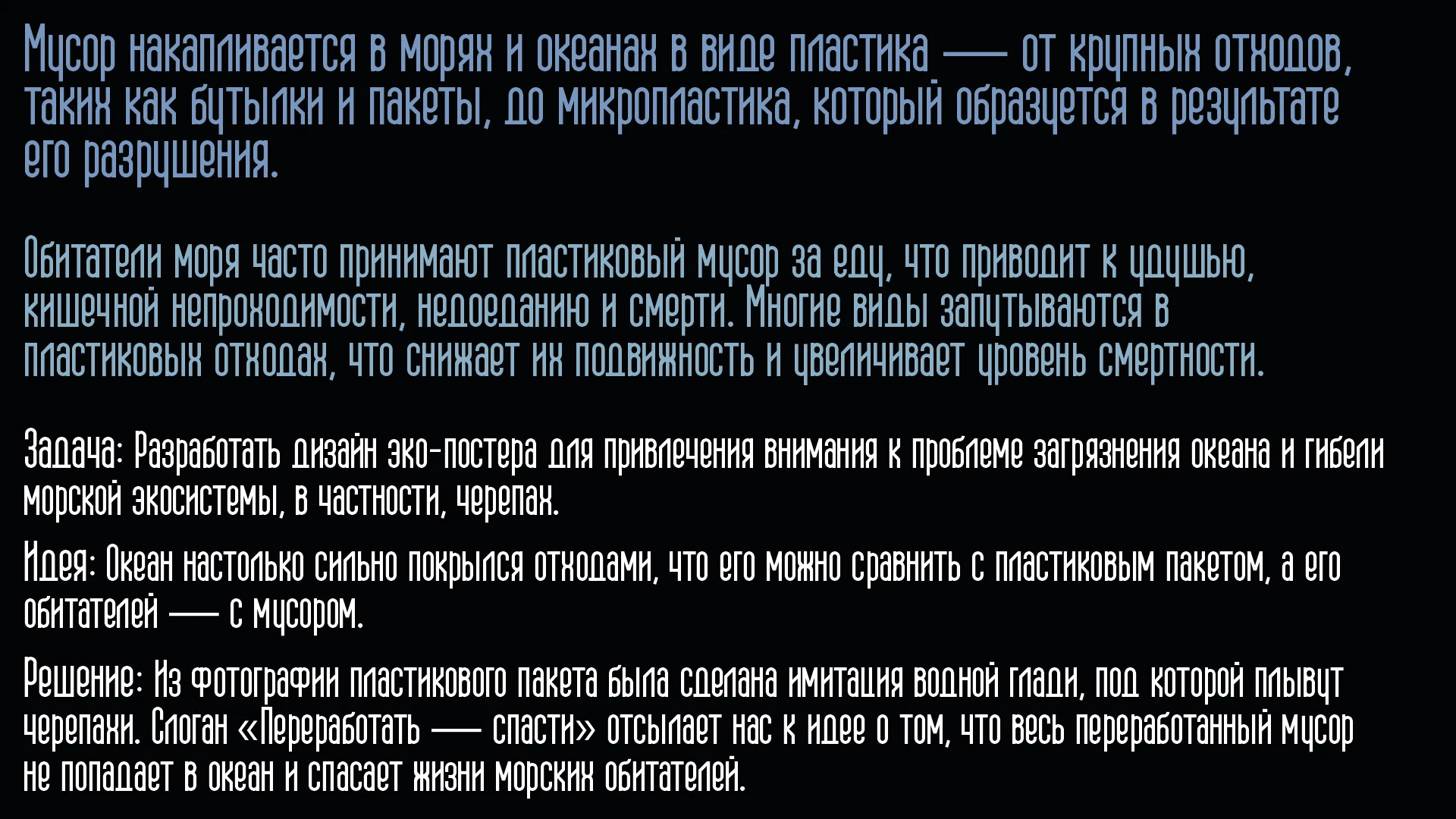 Мусор накапливается в морях и океанах в виде пластика — от крупных отходов, таких как бутылки и пакеты, до микропластика, который образуется в результате его разрушения.

Обитатели моря часто принимают пластиковый мусор за еду, что приводит к удушью, кишечной непроходимости, недоеданию и смерти. Многие виды запутываются в пластиковых отходах, что снижает их подвижность и увеличивает уровень смертности.

Задача: Разработать дизайн эко-постера для привлечения внимания к проблеме загрязнения океана и гибели морской экосистемы, в частности, черепах.

Идея: Океан настолько сильно покрылся отходами, что его можно сравнить с пластиковым пакетом, а его обитателей — с мусором.

Решение: Из фотографии пластикового пакета была сделана имитация водной глади, под которой плывут черепахи. Слоган «Переработать — спасти» отсылает нас к идее о том, что весь переработанный мусор не попадает в океан и спасает жизни морских обитателей.